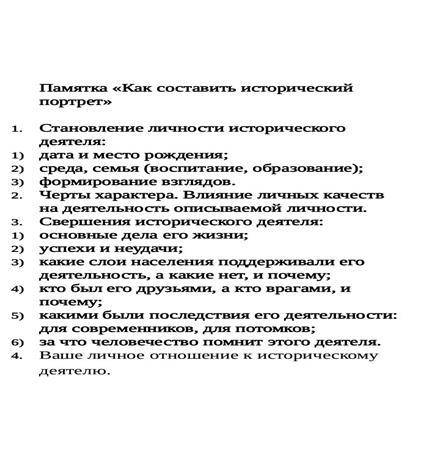 Памятка «Как составить исторический портрет»

1. Становление личности исторического деятеля:
1) дата и место рождения;
2) среда, семья (воспитание, образование);
3) формирование взглядов.
2. Черты характера. Влияние личных качеств на деятельность описываемой личности.
3. Свершения исторического деятеля:
1) основные дела его жизни;
2) успехи и неудачи;
3) какие слои населения поддерживали его деятельность, а какие нет, и почему;
4) кто был его друзьями, а кто врагами, и почему;
5) какими были последствия его деятельности: для современников, для потомков;
6) за что человечество помнит этого деятеля.
4. Ваше личное отношение к историческому деятелю.